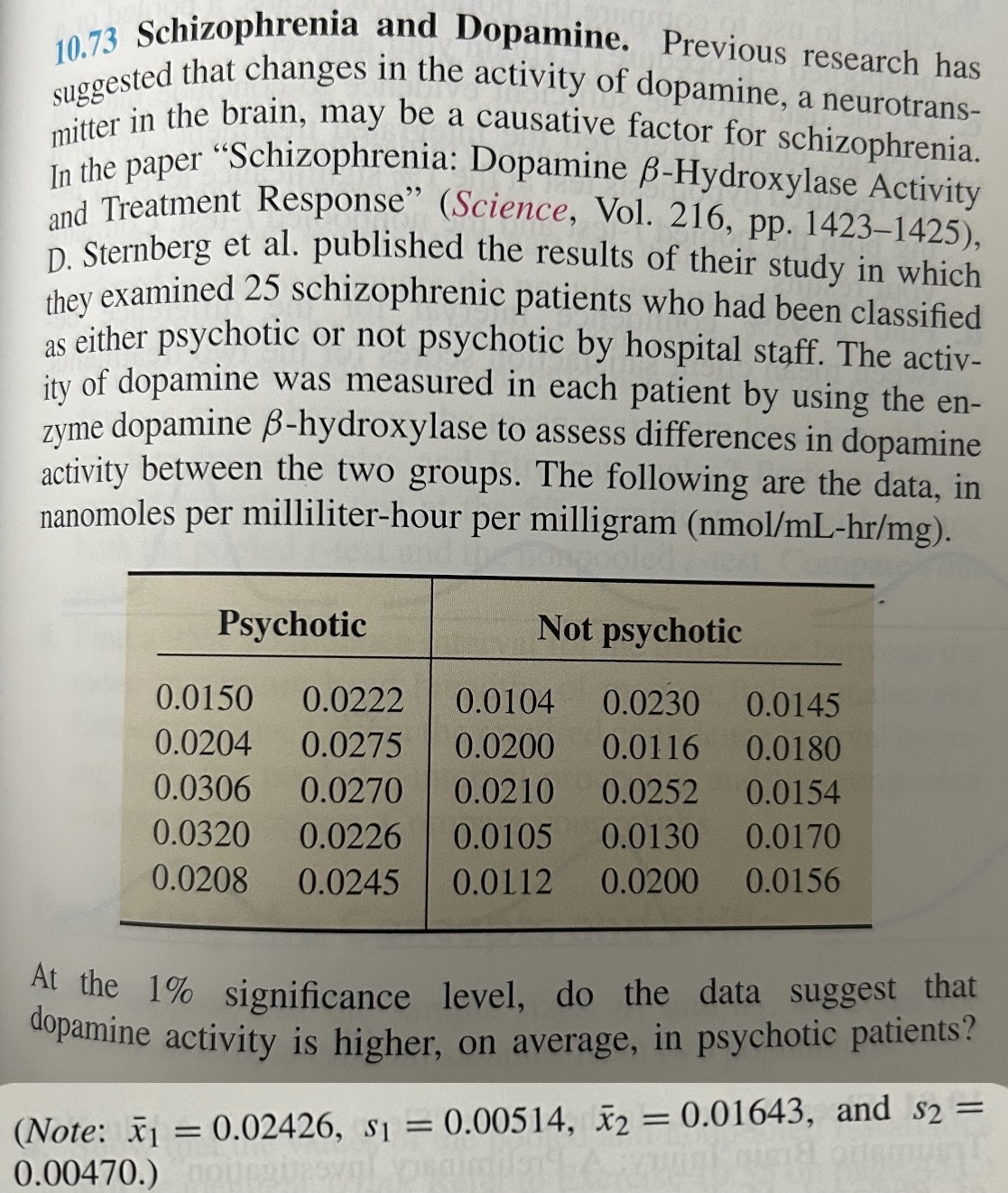 10.73 Schizophrenia and Dopamine. Previous research has suggested that changes in the activity of dopamine, a neurotransmitter in the brain, may be a causative factor for schizophrenia. In the paper "Schizophrenia: Dopamine $\beta$-Hydroxylase Activity and Treatment Response" (Science, Vol. 216, pp. 1423–1425), D. Sternberg et al. published the results of their study in which they examined 25 schizophrenic patients who had been classified as either psychotic or not psychotic by hospital staff. The activity of dopamine was measured in each patient by using the enzyme dopamine $\beta$-hydroxylase to assess differences in dopamine activity between the two groups. The following are the data, in nanomoles per milliliter-hour per milligram (nmol/mL-hr/mg).

| Psychotic | | Not psychotic | | |
|---|---|---|---|---|
| 0.0150 | 0.0222 | 0.0104 | 0.0230 | 0.0145 |
| 0.0204 | 0.0275 | 0.0200 | 0.0116 | 0.0180 |
| 0.0306 | 0.0270 | 0.0210 | 0.0252 | 0.0154 |
| 0.0320 | 0.0226 | 0.0105 | 0.0130 | 0.0170 |
| 0.0208 | 0.0245 | 0.0112 | 0.0200 | 0.0156 |

At the 1% significance level, do the data suggest that dopamine activity is higher, on average, in psychotic patients?

(Note: $\bar{x}_1 = 0.02426$, $s_1 = 0.00514$, $\bar{x}_2 = 0.01643$, and $s_2 = 0.00470$.)